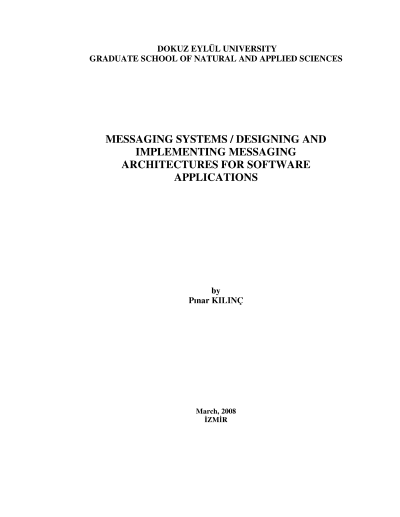 DOKUZ EYLÜL UNIVERSITY
GRADUATE SCHOOL OF NATURAL AND APPLIED SCIENCES

MESSAGING SYSTEMS / DESIGNING AND IMPLEMENTING MESSAGING ARCHITECTURES FOR SOFTWARE APPLICATIONS

by
Pınar KILINÇ

March, 2008
İZMİR